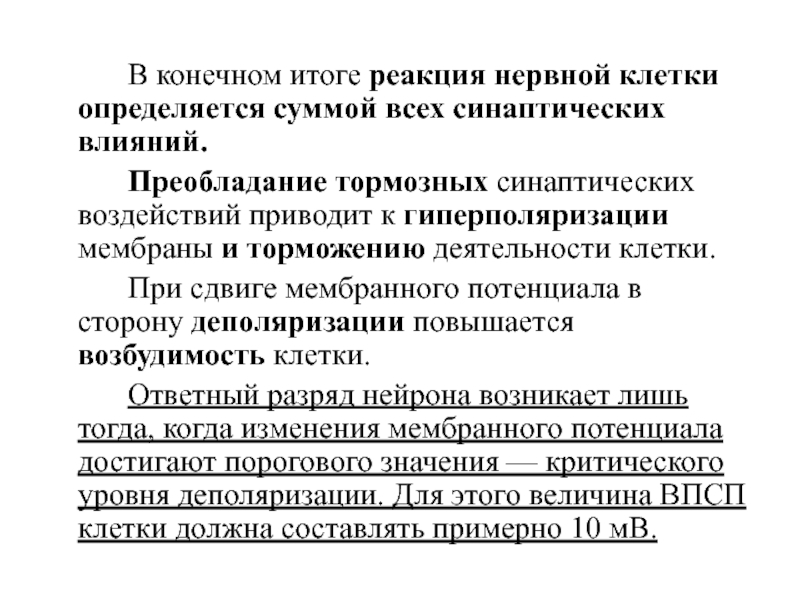 В конечном итоге реакция нервной клетки определяется суммой всех синаптических влияний.

Преобладание тормозных синаптических воздействий приводит к гиперполяризации мембраны и торможению деятельности клетки.

При сдвиге мембранного потенциала в сторону деполяризации повышается возбудимость клетки.

Ответный разряд нейрона возникает лишь тогда, когда изменения мембранного потенциала достигают порогового значения — критического уровня деполяризации. Для этого величина ВПСП клетки должна составлять примерно 10 мВ.